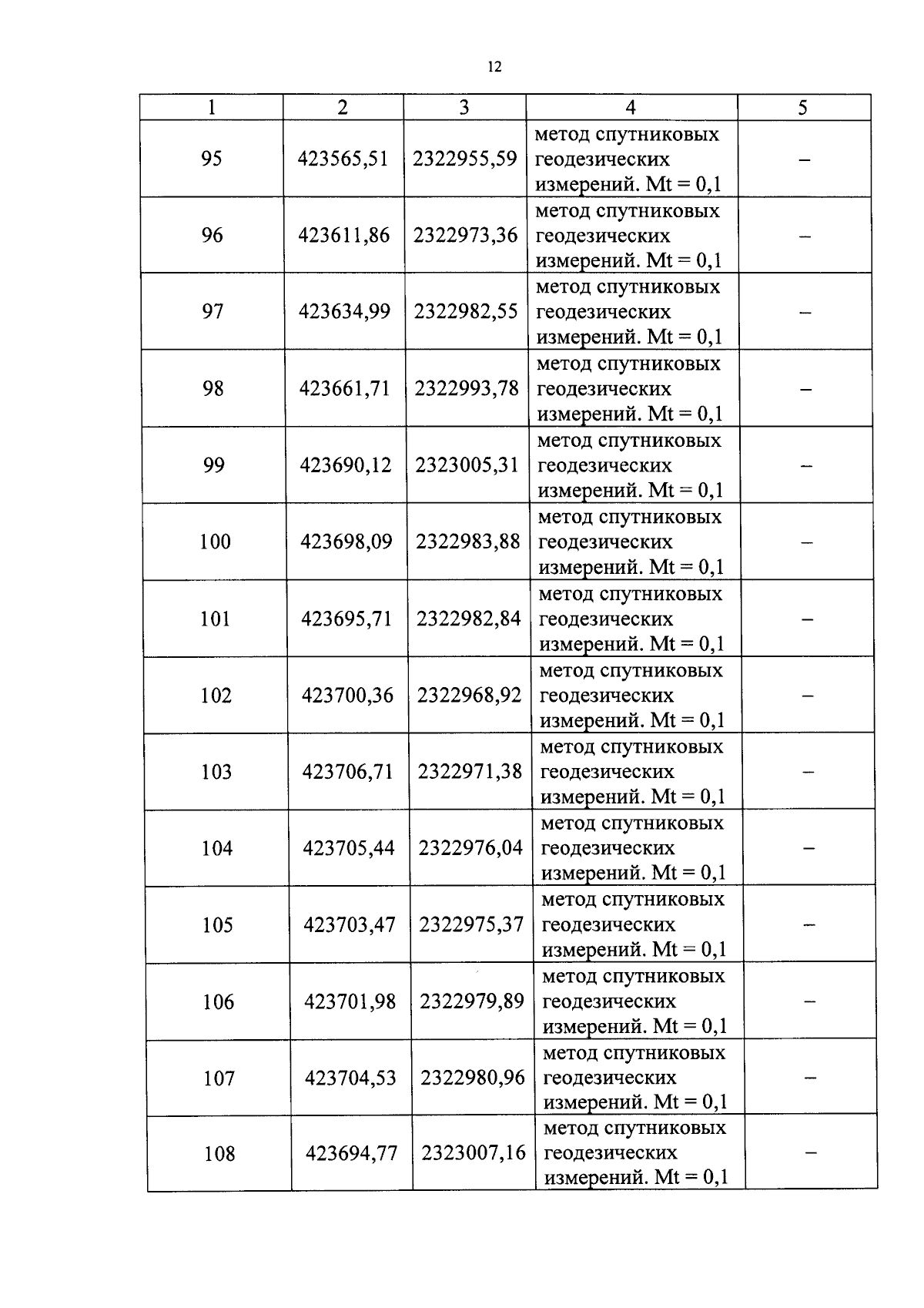 12

| 1 | 2 | 3 | 4 | 5 |
|---|---|---|---|---|
| 95 | 423565,51 | 2322955,59 | метод спутниковых геодезических измерений. Mt = 0,1 | – |
| 96 | 423611,86 | 2322973,36 | метод спутниковых геодезических измерений. Mt = 0,1 | – |
| 97 | 423634,99 | 2322982,55 | метод спутниковых геодезических измерений. Mt = 0,1 | – |
| 98 | 423661,71 | 2322993,78 | метод спутниковых геодезических измерений. Mt = 0,1 | – |
| 99 | 423690,12 | 2323005,31 | метод спутниковых геодезических измерений. Mt = 0,1 | – |
| 100 | 423698,09 | 2322983,88 | метод спутниковых геодезических измерений. Mt = 0,1 | – |
| 101 | 423695,71 | 2322982,84 | метод спутниковых геодезических измерений. Mt = 0,1 | – |
| 102 | 423700,36 | 2322968,92 | метод спутниковых геодезических измерений. Mt = 0,1 | – |
| 103 | 423706,71 | 2322971,38 | метод спутниковых геодезических измерений. Mt = 0,1 | – |
| 104 | 423705,44 | 2322976,04 | метод спутниковых геодезических измерений. Mt = 0,1 | – |
| 105 | 423703,47 | 2322975,37 | метод спутниковых геодезических измерений. Mt = 0,1 | – |
| 106 | 423701,98 | 2322979,89 | метод спутниковых геодезических измерений. Mt = 0,1 | – |
| 107 | 423704,53 | 2322980,96 | метод спутниковых геодезических измерений. Mt = 0,1 | – |
| 108 | 423694,77 | 2323007,16 | метод спутниковых геодезических измерений. Mt = 0,1 | – |